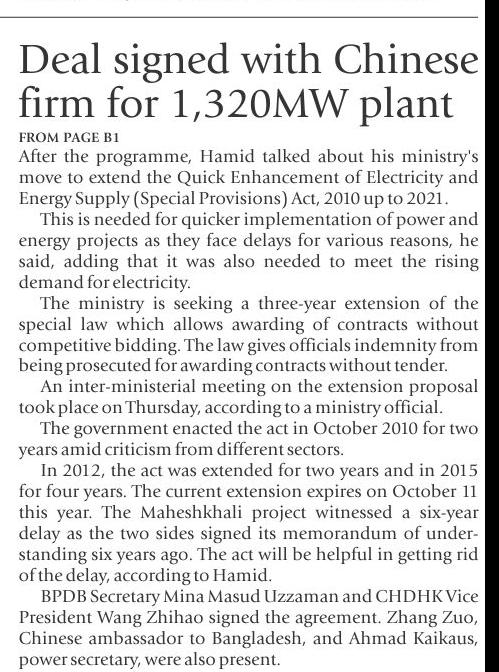 Deal signed with Chinese firm for 1,320MW plant

FROM PAGE B1

After the programme, Hamid talked about his ministry's move to extend the Quick Enhancement of Electricity and Energy Supply (Special Provisions) Act, 2010 up to 2021.

This is needed for quicker implementation of power and energy projects as they face delays for various reasons, he said, adding that it was also needed to meet the rising demand for electricity.

The ministry is seeking a three-year extension of the special law which allows awarding of contracts without competitive bidding. The law gives officials indemnity from being prosecuted for awarding contracts without tender.

An inter-ministerial meeting on the extension proposal took place on Thursday, according to a ministry official.

The government enacted the act in October 2010 for two years amid criticism from different sectors.

In 2012, the act was extended for two years and in 2015 for four years. The current extension expires on October 11 this year. The Maheshkhali project witnessed a six-year delay as the two sides signed its memorandum of understanding six years ago. The act will be helpful in getting rid of the delay, according to Hamid.

BPDB Secretary Mina Masud Uzzaman and CHDHK Vice President Wang Zhihao signed the agreement. Zhang Zuo, Chinese ambassador to Bangladesh, and Ahmad Kaikaus, power secretary, were also present.